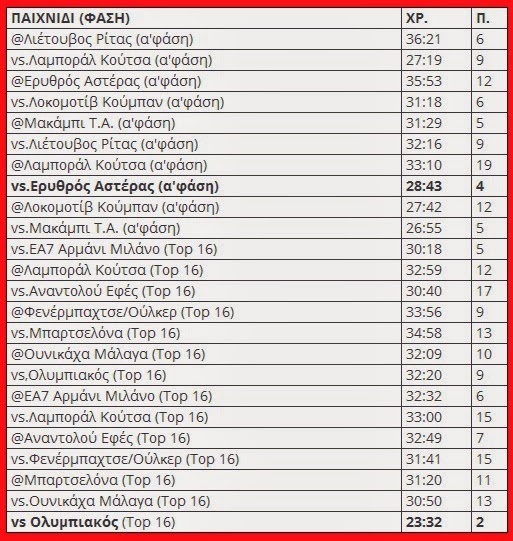 | ΠΑΙΧΝΙΔΙ (ΦΑΣΗ) | ΧΡ. | Π. |
|---|---|---|
| @Λιέτουβος Ρίτας (α'φάση) | 36:21 | 6 |
| vs.Λαμποράλ Κούτσα (α'φάση) | 27:19 | 9 |
| @Ερυθρός Αστέρας (α'φάση) | 35:53 | 12 |
| vs.Λοκομοτίβ Κούμπαν (α'φάση) | 31:18 | 6 |
| @Μακάμπι Τ.Α. (α'φάση) | 31:29 | 5 |
| vs.Λιέτουβος Ρίτας (α'φάση) | 32:16 | 9 |
| @Λαμποράλ Κούτσα (α'φάση) | 33:10 | 19 |
| **vs.Ερυθρός Αστέρας (α'φάση)** | **28:43** | **4** |
| @Λοκομοτίβ Κούμπαν (α'φάση) | 27:42 | 12 |
| vs.Μακάμπι Τ.Α. (α'φάση) | 26:55 | 5 |
| vs.ΕΑ7 Αρμάνι Μιλάνο (Top 16) | 30:18 | 5 |
| @Λαμποράλ Κούτσα (Top 16) | 32:59 | 12 |
| vs.Αναντολού Εφές (Top 16) | 30:40 | 17 |
| @Φενέρμπαχτσε/Ούλκερ (Top 16) | 33:56 | 9 |
| vs.Μπαρτσελόνα (Top 16) | 34:58 | 13 |
| @Ουνικάχα Μάλαγα (Top 16) | 32:09 | 10 |
| vs,Ολυμπιακός (Top 16) | 32:20 | 9 |
| @ΕΑ7 Αρμάνι Μιλάνο (Top 16) | 32:32 | 6 |
| vs.Λαμποράλ Κούτσα (Top 16) | 33:00 | 15 |
| @Αναντολού Εφές (Top 16) | 32:49 | 7 |
| vs.Φενέρμπαχτσε/Ούλκερ (Top 16) | 31:41 | 15 |
| @Μπαρτσελόνα (Top 16) | 31:20 | 11 |
| vs.Ουνικάχα Μάλαγα (Top 16) | 30:50 | 13 |
| **vs Ολυμπιακός** (Top 16) | **23:32** | **2** |